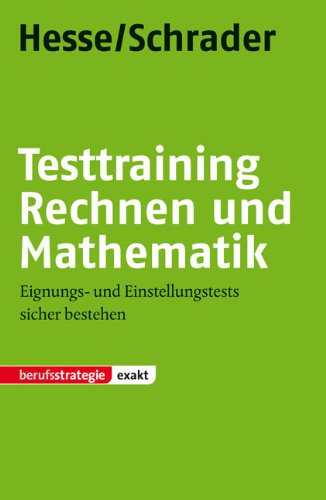 Hesse/Schrader

Testtraining Rechnen und Mathematik

Eignungs- und Einstellungstests sicher bestehen

berufsstrategie exakt